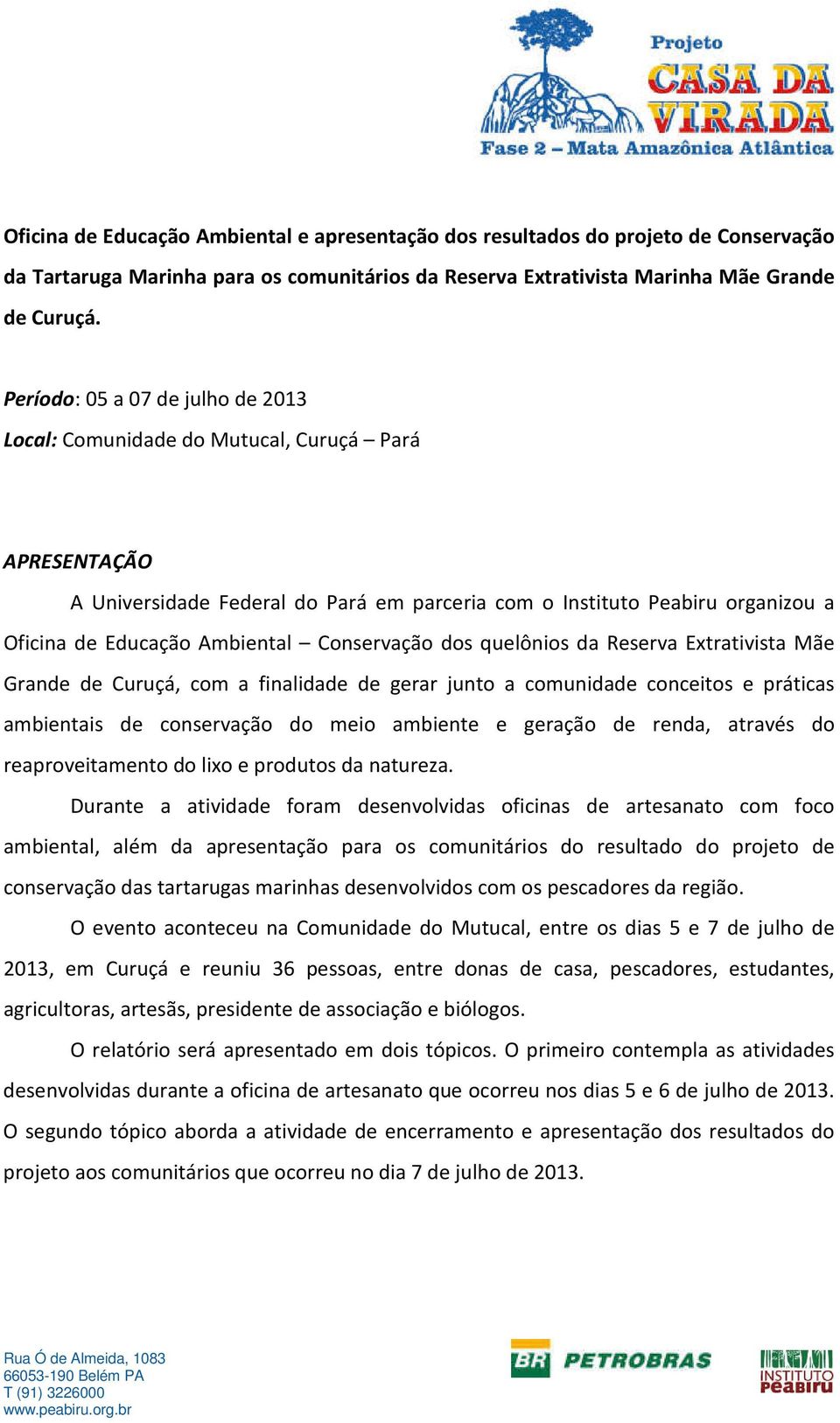 Projeto
CASA DA VIRADA
Fase 2 – Mata Amazônica Atlântica

Oficina de Educação Ambiental e apresentação dos resultados do projeto de Conservação da Tartaruga Marinha para os comunitários da Reserva Extrativista Marinha Mãe Grande de Curuçá.

Período: 05 a 07 de julho de 2013
Local: Comunidade do Mutucal, Curuçá – Pará

APRESENTAÇÃO

A Universidade Federal do Pará em parceria com o Instituto Peabiru organizou a Oficina de Educação Ambiental – Conservação dos quelônios da Reserva Extrativista Mãe Grande de Curuçá, com a finalidade de gerar junto a comunidade conceitos e práticas ambientais de conservação do meio ambiente e geração de renda, através do reaproveitamento do lixo e produtos da natureza.

Durante a atividade foram desenvolvidas oficinas de artesanato com foco ambiental, além da apresentação para os comunitários do resultado do projeto de conservação das tartarugas marinhas desenvolvidos com os pescadores da região.

O evento aconteceu na Comunidade do Mutucal, entre os dias 5 e 7 de julho de 2013, em Curuçá e reuniu 36 pessoas, entre donas de casa, pescadores, estudantes, agricultoras, artesãs, presidente de associação e biólogos.

O relatório será apresentado em dois tópicos. O primeiro contempla as atividades desenvolvidas durante a oficina de artesanato que ocorreu nos dias 5 e 6 de julho de 2013. O segundo tópico aborda a atividade de encerramento e apresentação dos resultados do projeto aos comunitários que ocorreu no dia 7 de julho de 2013.

Rua Ó de Almeida, 1083
66053-190 Belém PA
T (91) 3226000
www.peabiru.org.br

BR PETROBRAS

INSTITUTO PEABIRU